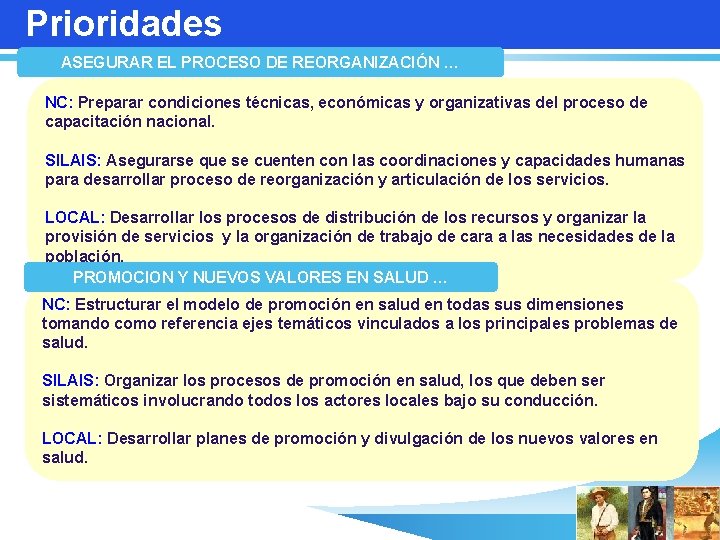 Prioridades

ASEGURAR EL PROCESO DE REORGANIZACIÓN ...

NC: Preparar condiciones técnicas, económicas y organizativas del proceso de capacitación nacional.

SILAIS: Asegurarse que se cuenten con las coordinaciones y capacidades humanas para desarrollar proceso de reorganización y articulación de los servicios.

LOCAL: Desarrollar los procesos de distribución de los recursos y organizar la provisión de servicios y la organización de trabajo de cara a las necesidades de la población.

PROMOCION Y NUEVOS VALORES EN SALUD ...

NC: Estructurar el modelo de promoción en salud en todas sus dimensiones tomando como referencia ejes temáticos vinculados a los principales problemas de salud.

SILAIS: Organizar los procesos de promoción en salud, los que deben ser sistemáticos involucrando todos los actores locales bajo su conducción.

LOCAL: Desarrollar planes de promoción y divulgación de los nuevos valores en salud.